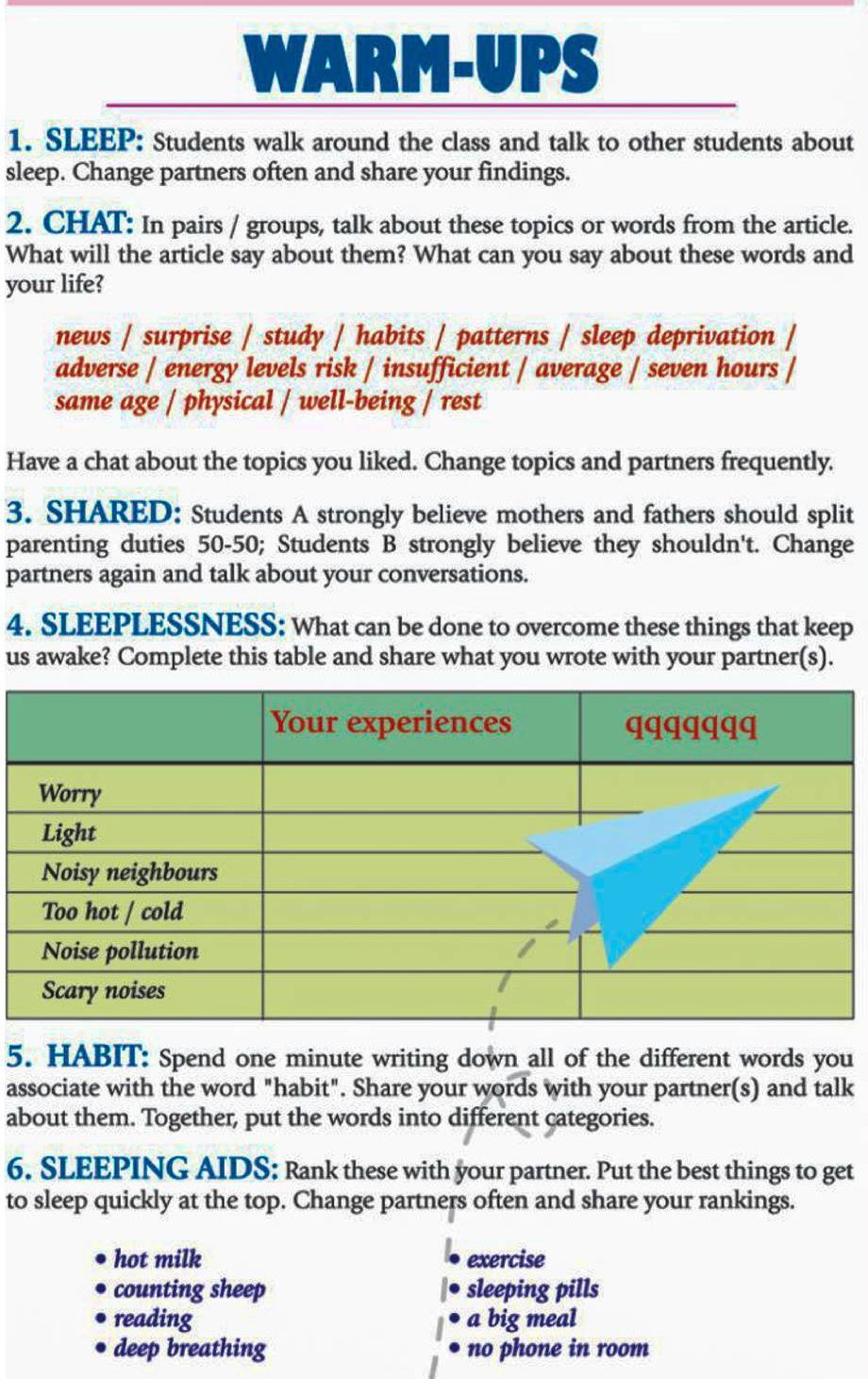 WARM-UPS

1. SLEEP: Students walk around the class and talk to other students about sleep. Change partners often and share your findings.

2. CHAT: In pairs / groups, talk about these topics or words from the article. What will the article say about them? What can you say about these words and your life?

news / surprise / study / habits / patterns / sleep deprivation / adverse / energy levels risk / insufficient / average / seven hours / same age / physical / well-being / rest

Have a chat about the topics you liked. Change topics and partners frequently.

3. SHARED: Students A strongly believe mothers and fathers should split parenting duties 50-50; Students B strongly believe they shouldn't. Change partners again and talk about your conversations.

4. SLEEPLESSNESS: What can be done to overcome these things that keep us awake? Complete this table and share what you wrote with your partner(s).

| | Your experiences | qqqqqqq |
|---|---|---|
| Worry | | |
| Light | | |
| Noisy neighbours | | |
| Too hot / cold | | |
| Noise pollution | | |
| Scary noises | | |

5. HABIT: Spend one minute writing down all of the different words you associate with the word "habit". Share your words with your partner(s) and talk about them. Together, put the words into different categories.

6. SLEEPING AIDS: Rank these with your partner. Put the best things to get to sleep quickly at the top. Change partners often and share your rankings.

• hot milk
• counting sheep
• reading
• deep breathing

• exercise
• sleeping pills
• a big meal
• no phone in room